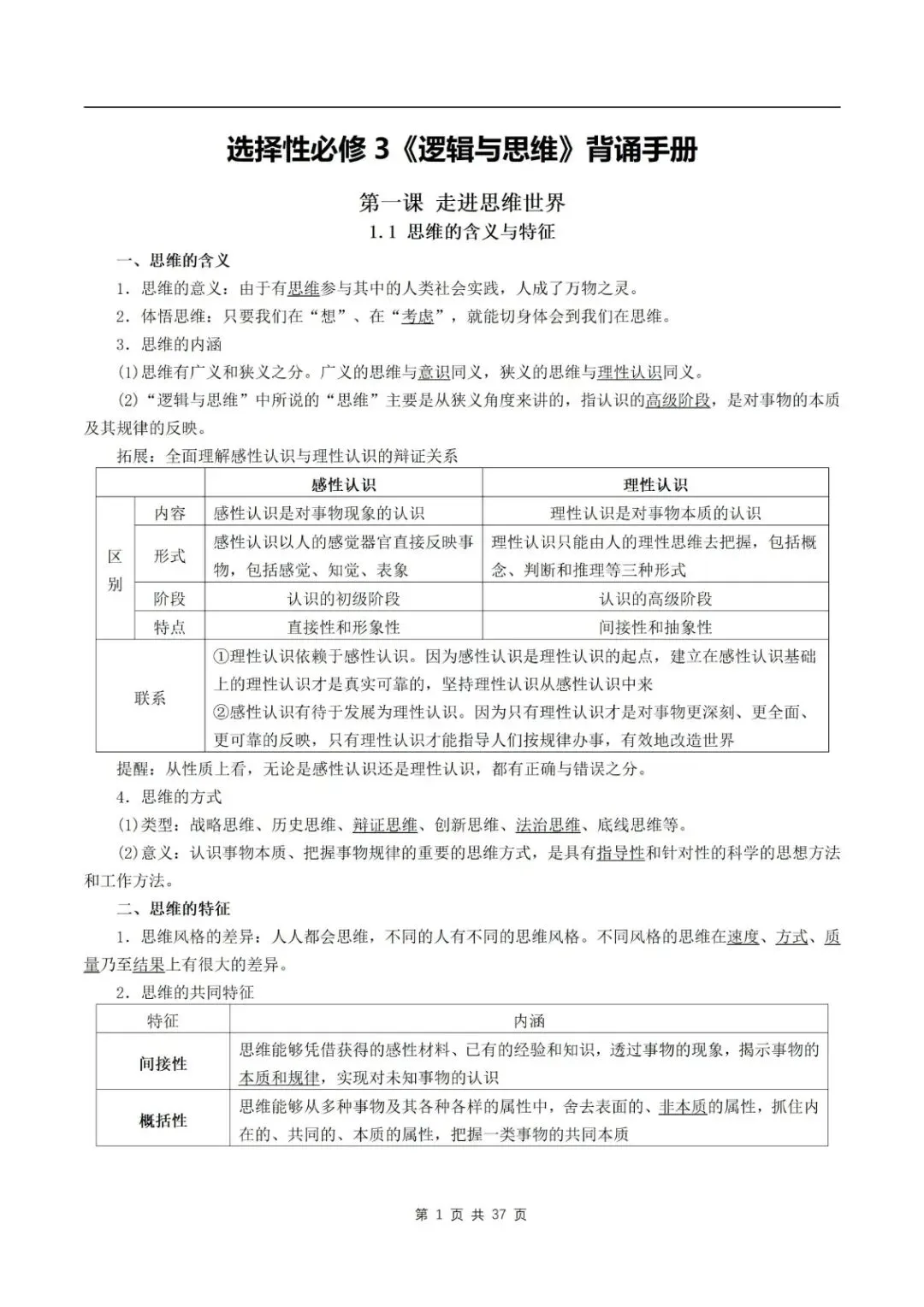 选择性必修 3《逻辑与思维》背诵手册

第一课 走进思维世界

1.1 思维的含义与特征

一、思维的含义

1．思维的意义：由于有思维参与其中的人类社会实践，人成了万物之灵。

2．体悟思维：只要我们在“想”、在“考虑”，就能切身体会到我们在思维。

3．思维的内涵

(1)思维有广义和狭义之分。广义的思维与意识同义，狭义的思维与理性认识同义。

(2)“逻辑与思维”中所说的“思维”主要是从狭义角度来讲的，指认识的高级阶段，是对事物的本质及其规律的反映。

拓展：全面理解感性认识与理性认识的辩证关系

| | | 感性认识 | 理性认识 |
|---|---|---|---|
| 区别 | 内容 | 感性认识是对事物现象的认识 | 理性认识是对事物本质的认识 |
| 区别 | 形式 | 感性认识以人的感觉器官直接反映事物，包括感觉、知觉、表象 | 理性认识只能由人的理性思维去把握，包括概念、判断和推理等三种形式 |
| 区别 | 阶段 | 认识的初级阶段 | 认识的高级阶段 |
| 区别 | 特点 | 直接性和形象性 | 间接性和抽象性 |
| 联系 | | ①理性认识依赖于感性认识。因为感性认识是理性认识的起点，建立在感性认识基础上的理性认识才是真实可靠的，坚持理性认识从感性认识中来 ②感性认识有待于发展为理性认识。因为只有理性认识才是对事物更深刻、更全面、更可靠的反映，只有理性认识才能指导人们按规律办事，有效地改造世界 | |

提醒：从性质上看，无论是感性认识还是理性认识，都有正确与错误之分。

4．思维的方式

(1)类型：战略思维、历史思维、辩证思维、创新思维、法治思维、底线思维等。

(2)意义：认识事物本质、把握事物规律的重要的思维方式，是具有指导性和针对性的科学的思想方法和工作方法。

二、思维的特征

1．思维风格的差异：人人都会思维，不同的人有不同的思维风格。不同风格的思维在速度、方式、质量乃至结果上有很大的差异。

2．思维的共同特征

| 特征 | 内涵 |
|---|---|
| 间接性 | 思维能够凭借获得的感性材料、已有的经验和知识，透过事物的现象，揭示事物的本质和规律，实现对未知事物的认识 |
| 概括性 | 思维能够从多种事物及其各种各样的属性中，舍去表面的、非本质的属性，抓住内在的、共同的、本质的属性，把握一类事物的共同本质 |

第 1 页 共 37 页